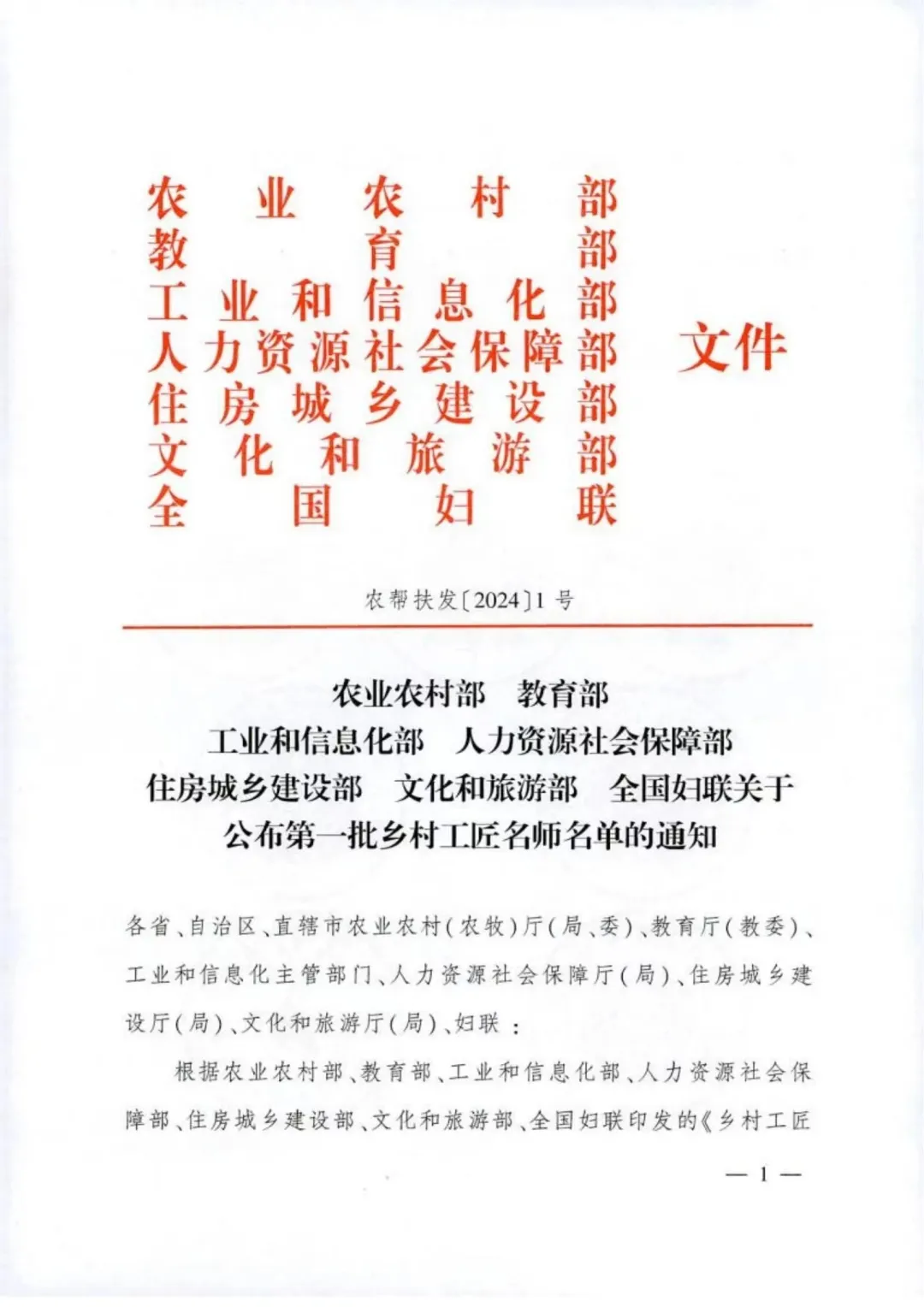 农业农村部
教育部
工业和信息化部
人力资源社会保障部
住房城乡建设部
文化和旅游部
全国妇联
文件

农帮扶发〔2024〕1号

农业农村部　教育部
工业和信息化部　人力资源社会保障部
住房城乡建设部　文化和旅游部　全国妇联关于
公布第一批乡村工匠名师名单的通知

各省、自治区、直辖市农业农村(农牧)厅(局、委)、教育厅(教委)、工业和信息化主管部门、人力资源社会保障厅(局)、住房城乡建设厅(局)、文化和旅游厅(局)、妇联:

根据农业农村部、教育部、工业和信息化部、人力资源社会保障部、住房城乡建设部、文化和旅游部、全国妇联印发的《乡村工匠

— 1 —